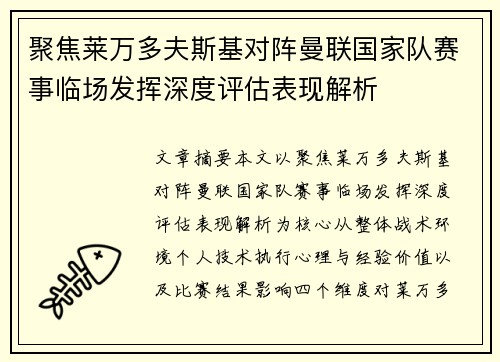 聚焦莱万多夫斯基对阵曼联国家队赛事临场发挥深度评估表现解析

文章摘要本文以聚焦莱万多夫斯基对阵曼联国家队赛事临场发挥深度评估表现解析为核心从整体战术环境个人技术执行心理与经验价值以及比赛结果影响四个维度对莱万多